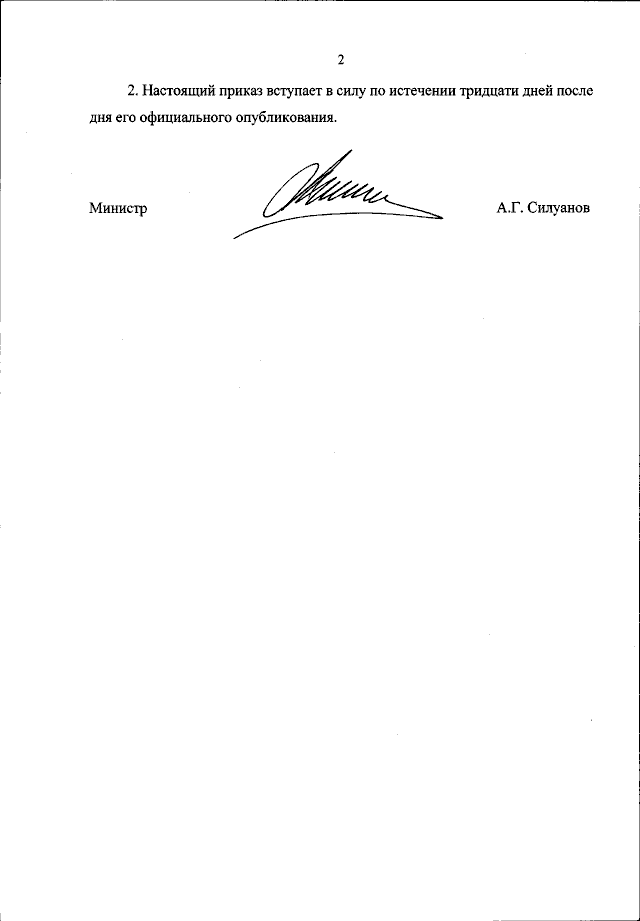 2

2. Настоящий приказ вступает в силу по истечении тридцати дней после дня его официального опубликования.

Министр

А.Г. Силуанов